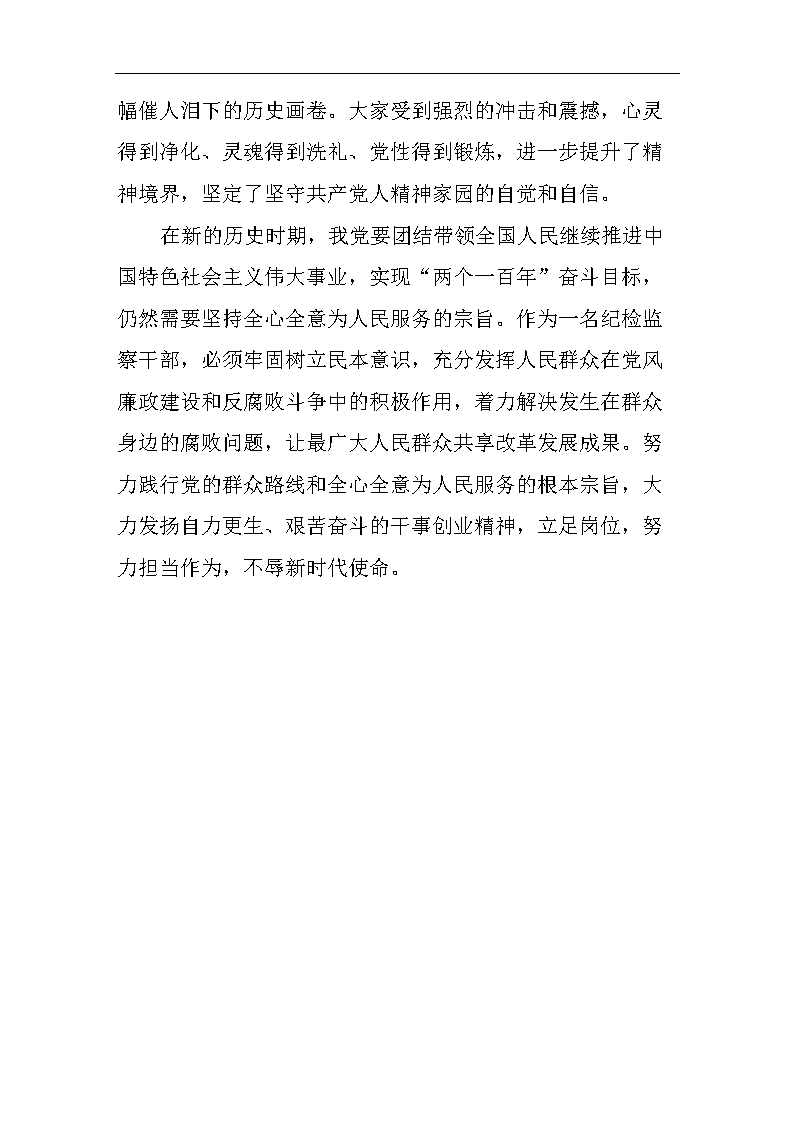 幅催人泪下的历史画卷。大家受到强烈的冲击和震撼，心灵得到净化、灵魂得到洗礼、党性得到锻炼，进一步提升了精神境界，坚定了坚守共产党人精神家园的自觉和自信。

在新的历史时期，我党要团结带领全国人民继续推进中国特色社会主义伟大事业，实现“两个一百年”奋斗目标，仍然需要坚持全心全意为人民服务的宗旨。作为一名纪检监察干部，必须牢固树立民本意识，充分发挥人民群众在党风廉政建设和反腐败斗争中的积极作用，着力解决发生在群众身边的腐败问题，让最广大人民群众共享改革发展成果。努力践行党的群众路线和全心全意为人民服务的根本宗旨，大力发扬自力更生、艰苦奋斗的干事创业精神，立足岗位，努力担当作为，不辱新时代使命。